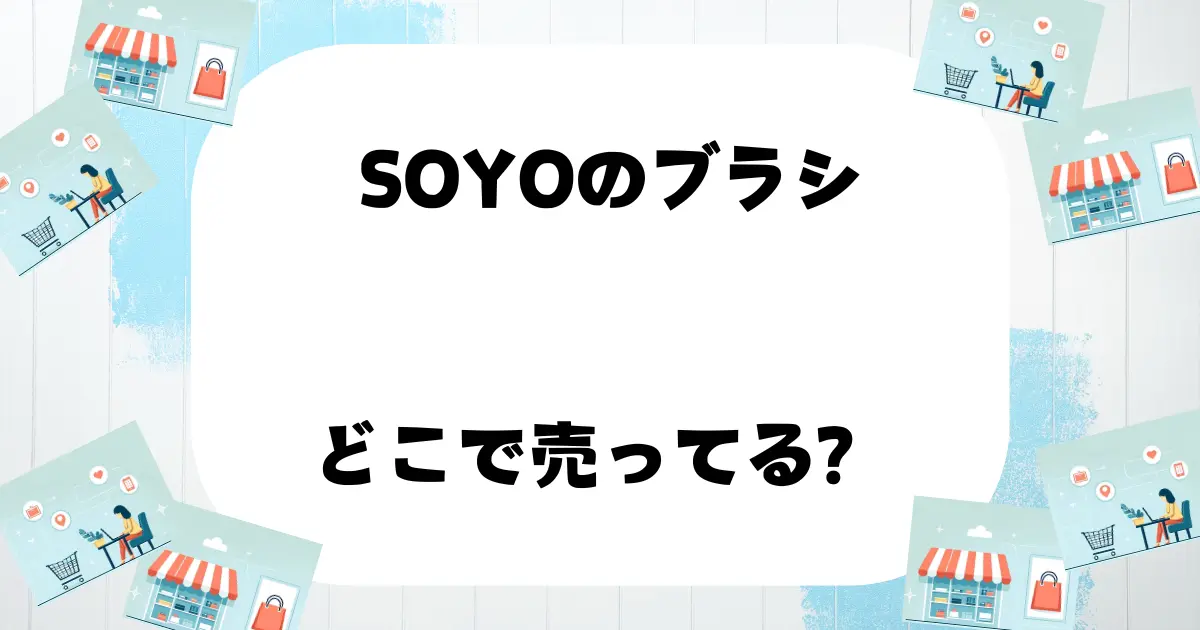 SOYOのブラシ

どこで売ってる?